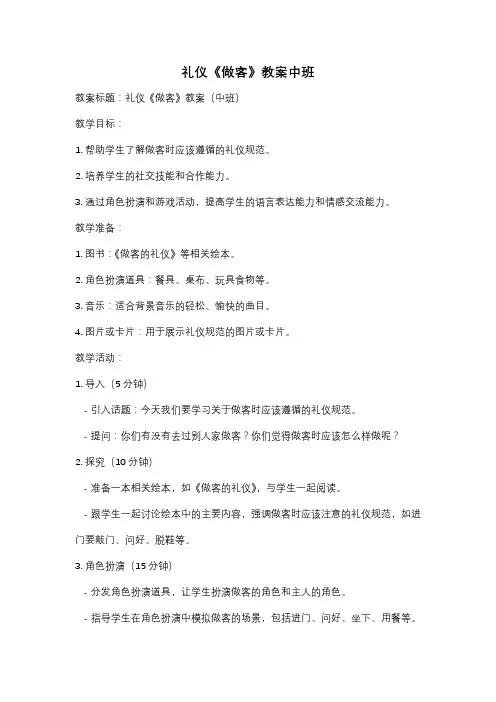 礼仪《做客》教案中班

教案标题：礼仪《做客》教案（中班）

教学目标：

1. 帮助学生了解做客时应该遵循的礼仪规范。

2. 培养学生的社交技能和合作能力。

3. 通过角色扮演和游戏活动，提高学生的语言表达能力和情感交流能力。

教学准备：

1. 图书：《做客的礼仪》等相关绘本。

2. 角色扮演道具：餐具、桌布、玩具食物等。

3. 音乐：适合背景音乐的轻松、愉快的曲目。

4. 图片或卡片：用于展示礼仪规范的图片或卡片。

教学活动：

1. 导入（5 分钟）

- 引入话题：今天我们要学习关于做客时应该遵循的礼仪规范。

- 提问：你们有没有去过别人家做客？你们觉得做客时应该怎么样做呢？

2. 探究（10 分钟）

- 准备一本相关绘本，如《做客的礼仪》，与学生一起阅读。

- 跟学生一起讨论绘本中的主要内容，强调做客时应该注意的礼仪规范，如进门要敲门、问好、脱鞋等。

3. 角色扮演（15 分钟）

- 分发角色扮演道具，让学生扮演做客的角色和主人的角色。

- 指导学生在角色扮演中模拟做客的场景，包括进门、问好、坐下、用餐等。